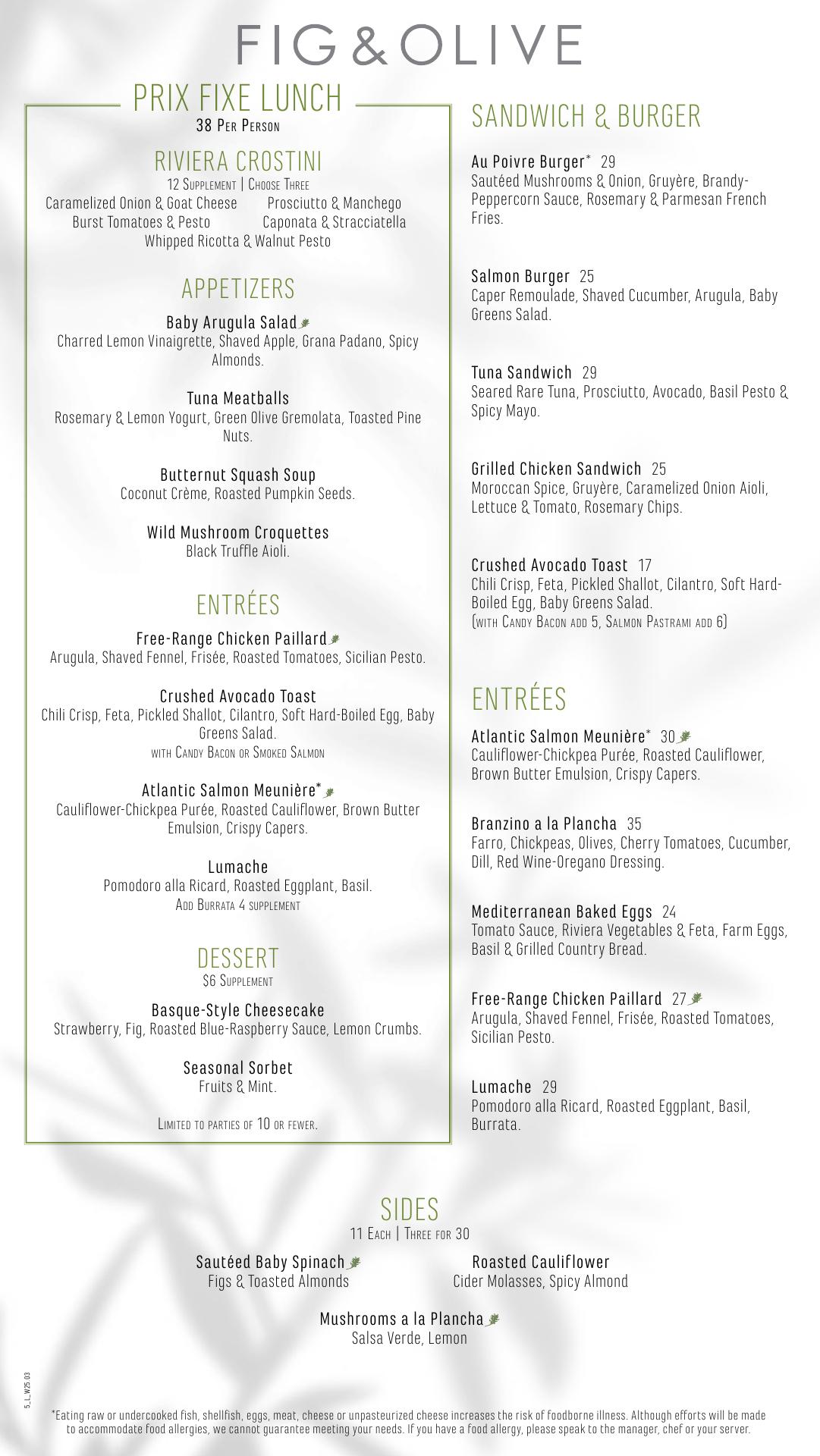 FIG & OLIVE

PRIX FIXE LUNCH
38 Per Person

RIVIERA CROSTINI
12 Supplement | Choose Three
Caramelized Onion & Goat Cheese
Prosciutto & Manchego
Burst Tomatoes & Pesto
Caponata & Stracciatella
Whipped Ricotta & Walnut Pesto

APPETIZERS

Baby Arugula Salad
Charred Lemon Vinaigrette, Shaved Apple, Grana Padano, Spicy Almonds.

Tuna Meatballs
Rosemary & Lemon Yogurt, Green Olive Gremolata, Toasted Pine Nuts.

Butternut Squash Soup
Coconut Crème, Roasted Pumpkin Seeds.

Wild Mushroom Croquettes
Black Truffle Aioli.

ENTRÉES

Free-Range Chicken Paillard
Arugula, Shaved Fennel, Frisée, Roasted Tomatoes, Sicilian Pesto.

Crushed Avocado Toast
Chili Crisp, Feta, Pickled Shallot, Cilantro, Soft Hard-Boiled Egg, Baby Greens Salad.
with Candy Bacon or Smoked Salmon

Atlantic Salmon Meunière*
Cauliflower-Chickpea Purée, Roasted Cauliflower, Brown Butter Emulsion, Crispy Capers.

Lumache
Pomodoro alla Ricard, Roasted Eggplant, Basil.
Add Burrata 4 supplement

DESSERT
$6 Supplement

Basque-Style Cheesecake
Strawberry, Fig, Roasted Blue-Raspberry Sauce, Lemon Crumbs.

Seasonal Sorbet
Fruits & Mint.

Limited to parties of 10 or fewer.

SANDWICH & BURGER

Au Poivre Burger* 29
Sautéed Mushrooms & Onion, Gruyère, Brandy-Peppercorn Sauce, Rosemary & Parmesan French Fries.

Salmon Burger 25
Caper Remoulade, Shaved Cucumber, Arugula, Baby Greens Salad.

Tuna Sandwich 29
Seared Rare Tuna, Prosciutto, Avocado, Basil Pesto & Spicy Mayo.

Grilled Chicken Sandwich 25
Moroccan Spice, Gruyère, Caramelized Onion Aioli, Lettuce & Tomato, Rosemary Chips.

Crushed Avocado Toast 17
Chili Crisp, Feta, Pickled Shallot, Cilantro, Soft Hard-Boiled Egg, Baby Greens Salad.
(with Candy Bacon add 5, Salmon Pastrami add 6)

ENTRÉES

Atlantic Salmon Meunière* 30
Cauliflower-Chickpea Purée, Roasted Cauliflower, Brown Butter Emulsion, Crispy Capers.

Branzino a la Plancha 35
Farro, Chickpeas, Olives, Cherry Tomatoes, Cucumber, Dill, Red Wine-Oregano Dressing.

Mediterranean Baked Eggs 24
Tomato Sauce, Riviera Vegetables & Feta, Farm Eggs, Basil & Grilled Country Bread.

Free-Range Chicken Paillard 27
Arugula, Shaved Fennel, Frisée, Roasted Tomatoes, Sicilian Pesto.

Lumache 29
Pomodoro alla Ricard, Roasted Eggplant, Basil, Burrata.

SIDES
11 Each | Three for 30

Sautéed Baby Spinach
Figs & Toasted Almonds

Roasted Cauliflower
Cider Molasses, Spicy Almond

Mushrooms a la Plancha
Salsa Verde, Lemon

5_L_W25.03

*Eating raw or undercooked fish, shellfish, eggs, meat, cheese or unpasteurized cheese increases the risk of foodborne illness. Although efforts will be made to accommodate food allergies, we cannot guarantee meeting your needs. If you have a food allergy, please speak to the manager, chef or your server.